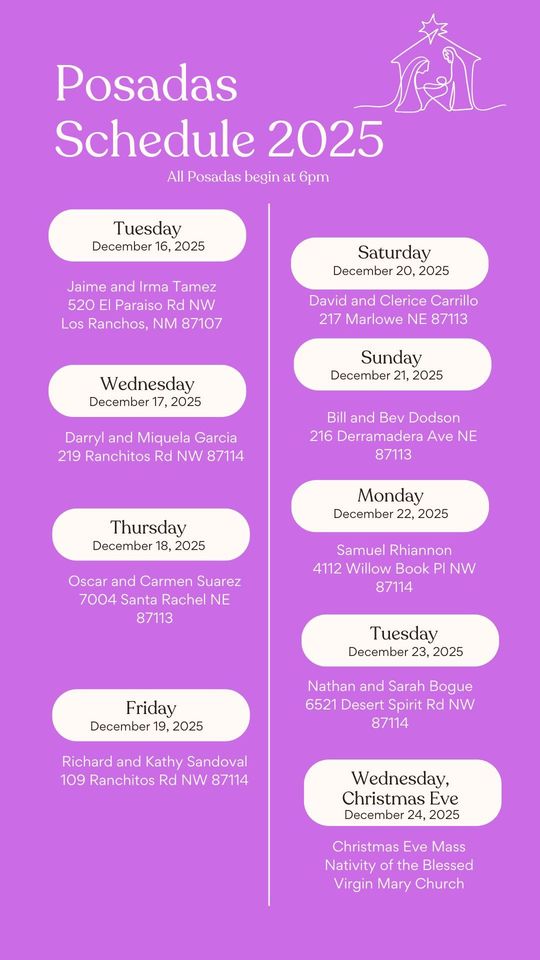 Posadas Schedule 2025

All Posadas begin at 6pm

Tuesday
December 16, 2025

Jaime and Irma Tamez
520 El Paraiso Rd NW
Los Ranchos, NM 87107

Wednesday
December 17, 2025

Darryl and Miquela Garcia
219 Ranchitos Rd NW 87114

Thursday
December 18, 2025

Oscar and Carmen Suarez
7004 Santa Rachel NE
87113

Friday
December 19, 2025

Richard and Kathy Sandoval
109 Ranchitos Rd NW 87114

Saturday
December 20, 2025

David and Clerice Carrillo
217 Marlowe NE 87113

Sunday
December 21, 2025

Bill and Bev Dodson
216 Derramadera Ave NE
87113

Monday
December 22, 2025

Samuel Rhiannon
4112 Willow Book Pl NW
87114

Tuesday
December 23, 2025

Nathan and Sarah Bogue
6521 Desert Spirit Rd NW
87114

Wednesday,
Christmas Eve
December 24, 2025

Christmas Eve Mass
Nativity of the Blessed
Virgin Mary Church